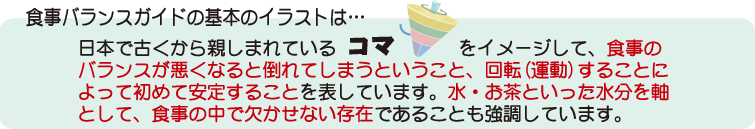 食事バランスガイドの基本のイラストは…

日本で古くから親しまれている コマ をイメージして、食事のバランスが悪くなると倒れてしまうということ、回転（運動）することによって初めて安定することを表しています。水・お茶といった水分を軸として、食事の中で欠かせない存在であることも強調しています。